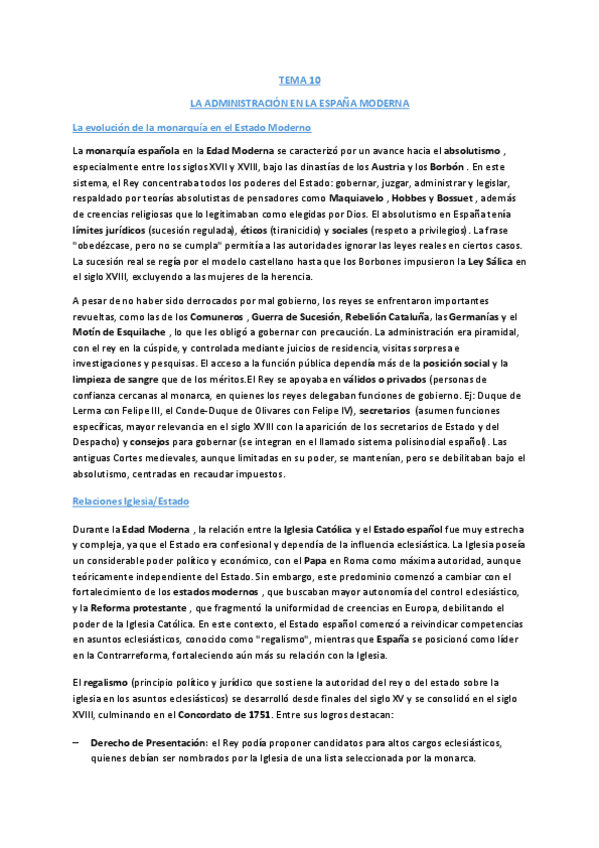 TEMA 10

LA ADMINISTRACIÓN EN LA ESPAÑA MODERNA

La evolución de la monarquía en el Estado Moderno

La monarquía española en la Edad Moderna se caracterizó por un avance hacia el absolutismo , especialmente entre los siglos XVII y XVIII, bajo las dinastías de los Austria y los Borbón . En este sistema, el Rey concentraba todos los poderes del Estado: gobernar, juzgar, administrar y legislar, respaldado por teorías absolutistas de pensadores como Maquiavelo , Hobbes y Bossuet , además de creencias religiosas que lo legitimaban como elegidas por Dios. El absolutismo en España tenía límites jurídicos (sucesión regulada), éticos (tiranicidio) y sociales (respeto a privilegios). La frase "obedézcase, pero no se cumpla" permitía a las autoridades ignorar las leyes reales en ciertos casos. La sucesión real se regía por el modelo castellano hasta que los Borbones impusieron la Ley Sálica en el siglo XVIII, excluyendo a las mujeres de la herencia.

A pesar de no haber sido derrocados por mal gobierno, los reyes se enfrentaron importantes revueltas, como las de los Comuneros , Guerra de Sucesión, Rebelión Cataluña, las Germanías y el Motín de Esquilache , lo que les obligó a gobernar con precaución. La administración era piramidal, con el rey en la cúspide, y controlada mediante juicios de residencia, visitas sorpresa e investigaciones y pesquisas. El acceso a la función pública dependía más de la posición social y la limpieza de sangre que de los méritos.El Rey se apoyaba en válidos o privados (personas de confianza cercanas al monarca, en quienes los reyes delegaban funciones de gobierno. Ej: Duque de Lerma con Felipe III, el Conde-Duque de Olivares con Felipe IV), secretarios (asumen funciones específicas, mayor relevancia en el siglo XVIII con la aparición de los secretarios de Estado y del Despacho) y consejos para gobernar (se integran en el llamado sistema polisinodial español). Las antiguas Cortes medievales, aunque limitadas en su poder, se mantenían, pero se debilitaban bajo el absolutismo, centradas en recaudar impuestos.

Relaciones Iglesia/Estado

Durante la Edad Moderna , la relación entre la Iglesia Católica y el Estado español fue muy estrecha y compleja, ya que el Estado era confesional y dependía de la influencia eclesiástica. La Iglesia poseía un considerable poder político y económico, con el Papa en Roma como máxima autoridad, aunque teóricamente independiente del Estado. Sin embargo, este predominio comenzó a cambiar con el fortalecimiento de los estados modernos , que buscaban mayor autonomía del control eclesiástico, y la Reforma protestante , que fragmentó la uniformidad de creencias en Europa, debilitando el poder de la Iglesia Católica. En este contexto, el Estado español comenzó a reivindicar competencias en asuntos eclesiásticos, conocido como "regalismo", mientras que España se posicionó como líder en la Contrarreforma, fortaleciendo aún más su relación con la Iglesia.

El regalismo (principio político y jurídico que sostiene la autoridad del rey o del estado sobre la iglesia en los asuntos eclesiásticos) se desarrolló desde finales del siglo XV y se consolidó en el siglo XVIII, culminando en el Concordato de 1751. Entre sus logros destacan:

– Derecho de Presentación: el Rey podía proponer candidatos para altos cargos eclesiásticos, quienes debían ser nombrados por la Iglesia de una lista seleccionada por la monarca.